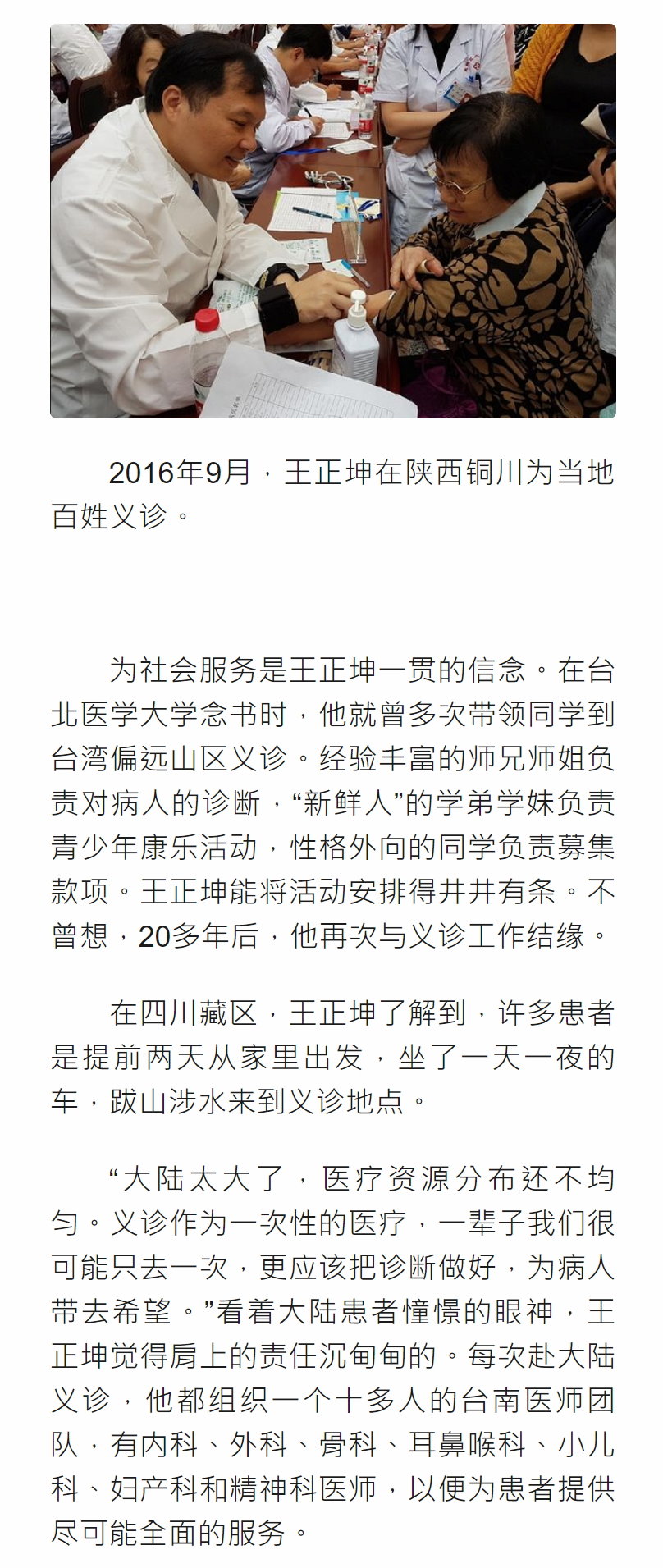 2016年9月，王正坤在陕西铜川为当地百姓义诊。

为社会服务是王正坤一贯的信念。在台北医学大学念书时，他就曾多次带领同学到台湾偏远山区义诊。经验丰富的师兄师姐负责对病人的诊断，“新鲜人”的学弟学妹负责青少年康乐活动，性格外向的同学负责募集款项。王正坤能将活动安排得井井有条。不曾想，20多年后，他再次与义诊工作结缘。

在四川藏区，王正坤了解到，许多患者是提前两天从家里出发，坐了一天一夜的车，跋山涉水来到义诊地点。

“大陆太大了，医疗资源分布还不均匀。义诊作为一次性的医疗，一辈子我们很可能只去一次，更应该把诊断做好，为病人带去希望。”看着大陆患者憧憬的眼神，王正坤觉得肩上的责任沉甸甸的。每次赴大陆义诊，他都组织一个十多人的台南医师团队，有内科、外科、骨科、耳鼻喉科、小儿科、妇产科和精神科医师，以便为患者提供尽可能全面的服务。